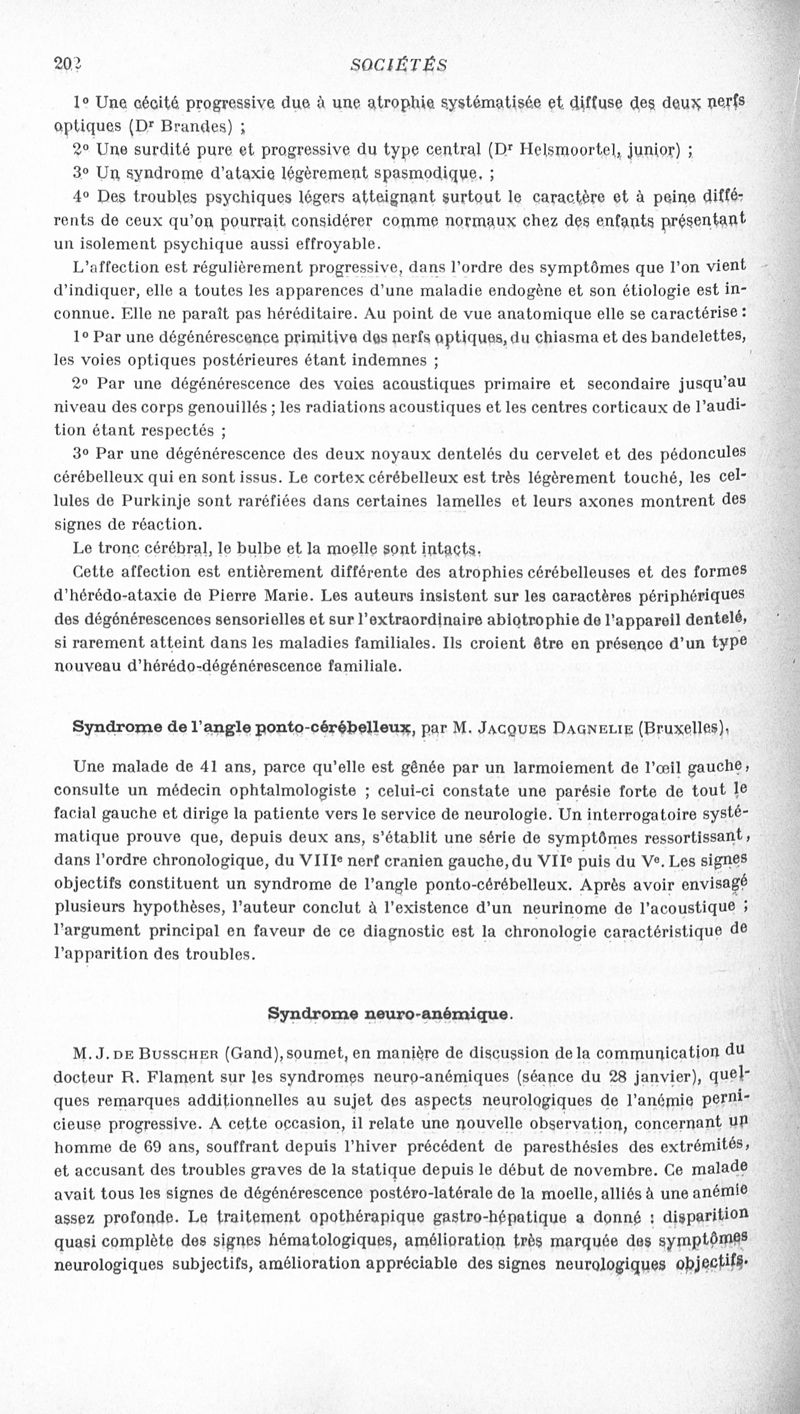 202 SOCIÉTÉS

1° Une cécité progressive due à une atrophie systématisée et diffuse des deux nerfs optiques (Dr Brandes) ;

2° Une surdité pure et progressive du type central (Dr Helsmoortel, junior) ;

3° Un syndrome d'ataxie légèrement spasmodique. ;

4° Des troubles psychiques légers atteignant surtout le caractère et à peine différents de ceux qu'on pourrait considérer comme normaux chez des enfants présentant un isolement psychique aussi effroyable.

L'affection est régulièrement progressive, dans l'ordre des symptômes que l'on vient d'indiquer, elle a toutes les apparences d'une maladie endogène et son étiologie est inconnue. Elle ne paraît pas héréditaire. Au point de vue anatomique elle se caractérise :

1° Par une dégénérescence primitive des nerfs optiques, du chiasma et des bandelettes, les voies optiques postérieures étant indemnes ;

2° Par une dégénérescence des voies acoustiques primaire et secondaire jusqu'au niveau des corps genouillés ; les radiations acoustiques et les centres corticaux de l'audition étant respectés ;

3° Par une dégénérescence des deux noyaux dentelés du cervelet et des pédoncules cérébelleux qui en sont issus. Le cortex cérébelleux est très légèrement touché, les cellules de Purkinje sont raréfiées dans certaines lamelles et leurs axones montrent des signes de réaction.

Le tronc cérébral, le bulbe et la moelle sont intacts.

Cette affection est entièrement différente des atrophies cérébelleuses et des formes d'hérédo-ataxie de Pierre Marie. Les auteurs insistent sur les caractères périphériques des dégénérescences sensorielles et sur l'extraordinaire abiotrophie de l'appareil dentelé, si rarement atteint dans les maladies familiales. Ils croient être en présence d'un type nouveau d'hérédo-dégénérescence familiale.

Syndrome de l'angle ponto-cérébelleux, par M. Jacques Dagnelie (Bruxelles).

Une malade de 41 ans, parce qu'elle est gênée par un larmoiement de l'œil gauche, consulte un médecin ophtalmologiste ; celui-ci constate une parésie forte de tout le facial gauche et dirige la patiente vers le service de neurologie. Un interrogatoire systématique prouve que, depuis deux ans, s'établit une série de symptômes ressortissant, dans l'ordre chronologique, du VIIIe nerf cranien gauche, du VIIe puis du Ve. Les signes objectifs constituent un syndrome de l'angle ponto-cérébelleux. Après avoir envisagé plusieurs hypothèses, l'auteur conclut à l'existence d'un neurinome de l'acoustique ; l'argument principal en faveur de ce diagnostic est la chronologie caractéristique de l'apparition des troubles.

Syndrome neuro-anémique.

M. J. de Busscher (Gand), soumet, en manière de discussion de la communication du docteur R. Flament sur les syndromes neuro-anémiques (séance du 28 janvier), quelques remarques additionnelles au sujet des aspects neurologiques de l'anémie pernicieuse progressive. A cette occasion, il relate une nouvelle observation, concernant un homme de 69 ans, souffrant depuis l'hiver précédent de paresthésies des extrémités, et accusant des troubles graves de la statique depuis le début de novembre. Ce malade avait tous les signes de dégénérescence postéro-latérale de la moelle, alliés à une anémie assez profonde. Le traitement opothérapique gastro-hépatique a donné : disparition quasi complète des signes hématologiques, amélioration très marquée des symptômes neurologiques subjectifs, amélioration appréciable des signes neurologiques objectifs.